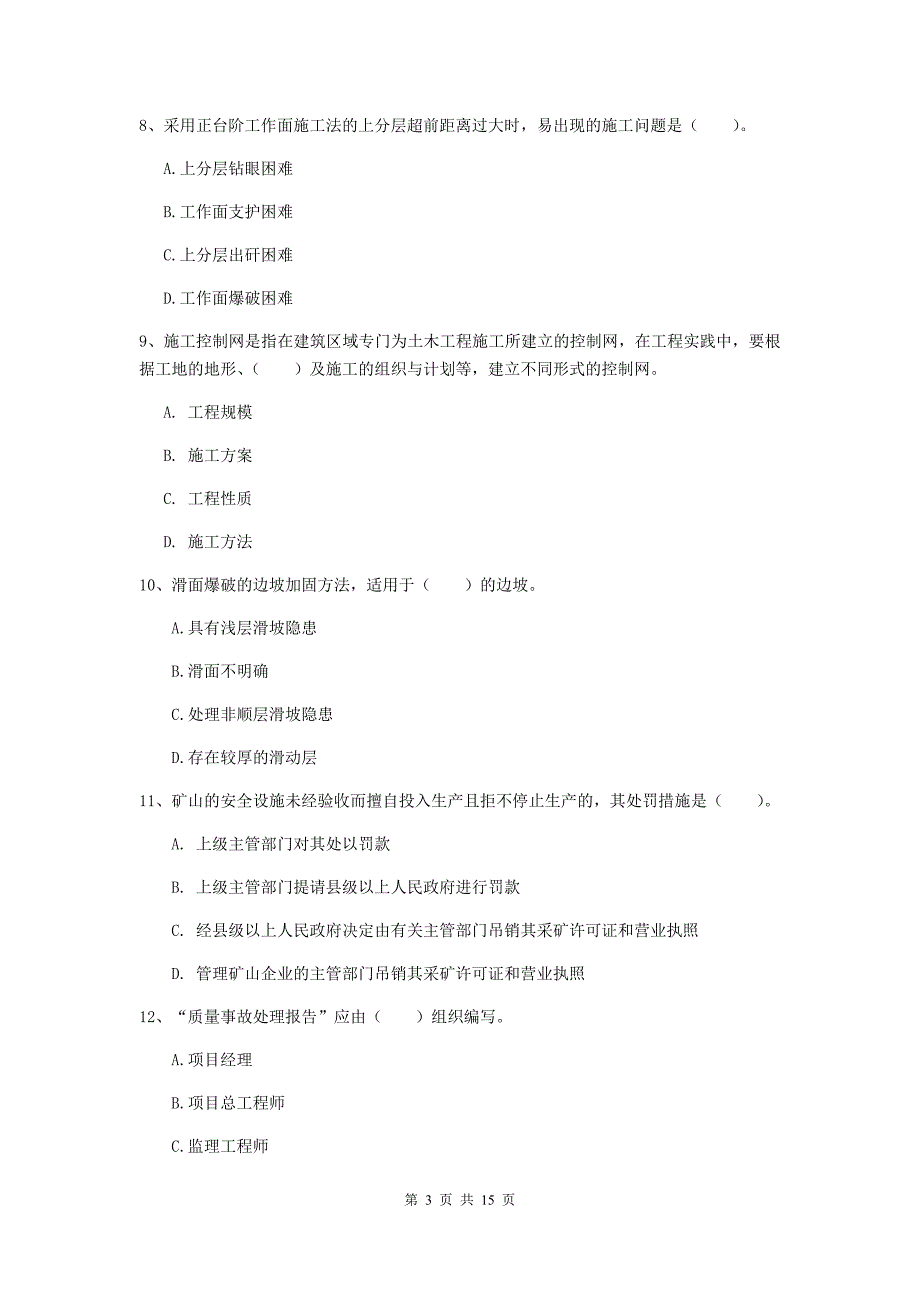 8、采用正台阶工作面施工法的上分层超前距离过大时，易出现的施工问题是（　　）。

A.上分层钻眼困难

B.工作面支护困难

C.上分层出矸困难

D.工作面爆破困难

9、施工控制网是指在建筑区域专门为土木工程施工所建立的控制网，在工程实践中，要根据工地的地形、（　　）及施工的组织与计划等，建立不同形式的控制网。

A. 工程规模

B. 施工方案

C. 工程性质

D. 施工方法

10、滑面爆破的边坡加固方法，适用于（　　）的边坡。

A.具有浅层滑坡隐患

B.滑面不明确

C.处理非顺层滑坡隐患

D.存在较厚的滑动层

11、矿山的安全设施未经验收而擅自投入生产且拒不停止生产的，其处罚措施是（　　）。

A. 上级主管部门对其处以罚款

B. 上级主管部门提请县级以上人民政府进行罚款

C. 经县级以上人民政府决定由有关主管部门吊销其采矿许可证和营业执照

D. 管理矿山企业的主管部门吊销其采矿许可证和营业执照

12、“质量事故处理报告”应由（　　）组织编写。

A.项目经理

B.项目总工程师

C.监理工程师

第 3 页 共 15 页